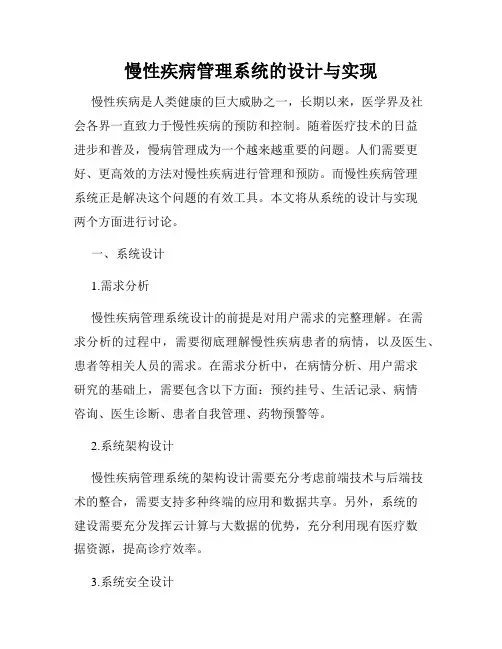 慢性疾病管理系统的设计与实现

慢性疾病是人类健康的巨大威胁之一，长期以来，医学界及社会各界一直致力于慢性疾病的预防和控制。随着医疗技术的日益进步和普及，慢病管理成为一个越来越重要的问题。人们需要更好、更高效的方法对慢性疾病进行管理和预防。而慢性疾病管理系统正是解决这个问题的有效工具。本文将从系统的设计与实现两个方面进行讨论。

一、系统设计

1.需求分析

慢性疾病管理系统设计的前提是对用户需求的完整理解。在需求分析的过程中，需要彻底理解慢性疾病患者的病情，以及医生、患者等相关人员的需求。在需求分析中，在病情分析、用户需求研究的基础上，需要包含以下方面：预约挂号、生活记录、病情咨询、医生诊断、患者自我管理、药物预警等。

2.系统架构设计

慢性疾病管理系统的架构设计需要充分考虑前端技术与后端技术的整合，需要支持多种终端的应用和数据共享。另外，系统的建设需要充分发挥云计算与大数据的优势，充分利用现有医疗数据资源，提高诊疗效率。

3.系统安全设计